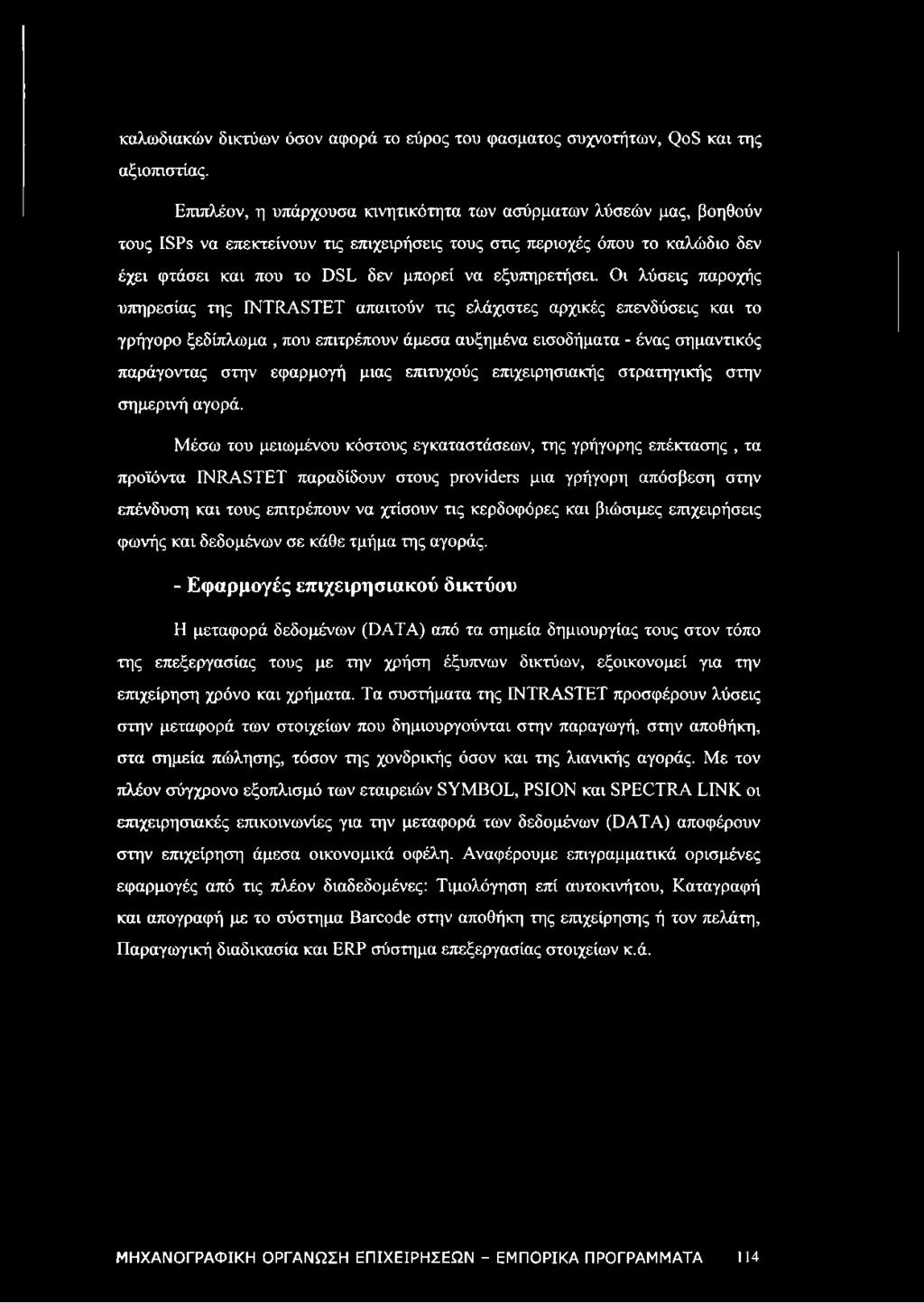 καλωδιακών δικτύων όσον αφορά το εύρος του φασματος συχνοτήτων, QoS και της αξιοπιστίας.

Επιπλέον, η υπάρχουσα κινητικότητα των ασύρματων λύσεών μας, βοηθούν τους ISPs να επεκτείνουν τις επιχειρήσεις τους στις περιοχές όπου το καλώδιο δεν έχει φτάσει και που το DSL δεν μπορεί να εξυπηρετήσει. Οι λύσεις παροχής υπηρεσίας της INTRASTET απαιτούν τις ελάχιστες αρχικές επενδύσεις και το γρήγορο ξεδίπλωμα , που επιτρέπουν άμεσα αυξημένα εισοδήματα - ένας σημαντικός παράγοντας στην εφαρμογή μιας επιτυχούς επιχειρησιακής στρατηγικής στην σημερινή αγορά.

Μέσω του μειωμένου κόστους εγκαταστάσεων, της γρήγορης επέκτασης , τα προϊόντα INRASTET παραδίδουν στους providers μια γρήγορη απόσβεση στην επένδυση και τους επιτρέπουν να χτίσουν τις κερδοφόρες και βιώσιμες επιχειρήσεις φωνής και δεδομένων σε κάθε τμήμα της αγοράς.

- Εφαρμογές επιχειρησιακού δικτύου

Η μεταφορά δεδομένων (DATA) από τα σημεία δημιουργίας τους στον τόπο της επεξεργασίας τους με την χρήση έξυπνων δικτύων, εξοικονομεί για την επιχείρηση χρόνο και χρήματα. Τα συστήματα της INTRASTET προσφέρουν λύσεις στην μεταφορά των στοιχείων που δημιουργούνται στην παραγωγή, στην αποθήκη, στα σημεία πώλησης, τόσον της χονδρικής όσον και της λιανικής αγοράς. Με τον πλέον σύγχρονο εξοπλισμό των εταιρειών SYMBOL, PSION και SPECTRA LINK οι επιχειρησιακές επικοινωνίες για την μεταφορά των δεδομένων (DATA) αποφέρουν στην επιχείρηση άμεσα οικονομικά οφέλη. Αναφέρουμε επιγραμματικά ορισμένες εφαρμογές από τις πλέον διαδεδομένες: Τιμολόγηση επί αυτοκινήτου, Καταγραφή και απογραφή με το σύστημα Barcode στην αποθήκη της επιχείρησης ή τον πελάτη, Παραγωγική διαδικασία και ERP σύστημα επεξεργασίας στοιχείων κ.ά.

ΜΗΧΑΝΟΓΡΑΦΙΚΗ ΟΡΓΑΝΩΣΗ ΕΠΙΧΕΙΡΗΣΕΩΝ - ΕΜΠΟΡΙΚΑ ΠΡΟΓΡΑΜΜΑΤΑ 114